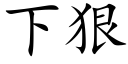 下狠